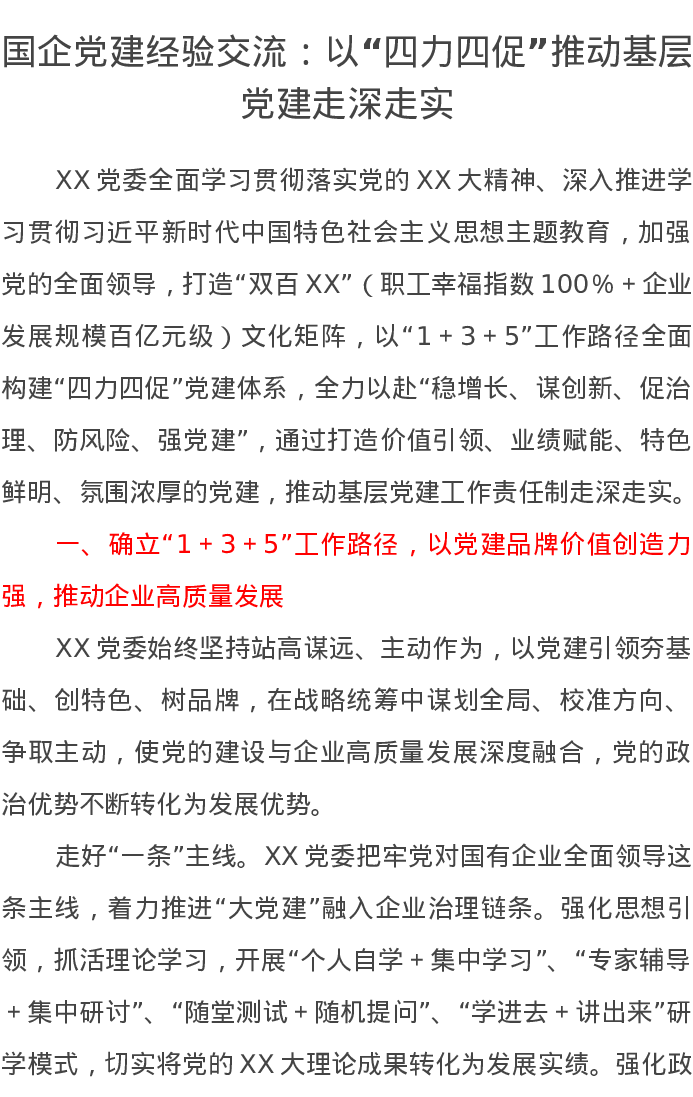 国企党建经验交流：以“四力四促”推动基层党建走深走实

XX党委全面学习贯彻落实党的XX大精神、深入推进学习贯彻习近平新时代中国特色社会主义思想主题教育，加强党的全面领导，打造“双百XX”（职工幸福指数100%+企业发展规模百亿元级）文化矩阵，以“1+3+5”工作路径全面构建“四力四促”党建体系，全力以赴“稳增长、谋创新、促治理、防风险、强党建”，通过打造价值引领、业绩赋能、特色鲜明、氛围浓厚的党建，推动基层党建工作责任制走深走实。

一、确立“1+3+5”工作路径，以党建品牌价值创造力强，推动企业高质量发展

XX党委始终坚持站高谋远、主动作为，以党建引领夯基础、创特色、树品牌，在战略统筹中谋划全局、校准方向、争取主动，使党的建设与企业高质量发展深度融合，党的政治优势不断转化为发展优势。

走好“一条”主线。XX党委把牢党对国有企业全面领导这条主线，着力推进“大党建”融入企业治理链条。强化思想引领，抓活理论学习，开展“个人自学+集中学习”、“专家辅导+集中研讨”、“随堂测试+随机提问”、“学进去+讲出来”研学模式，切实将党的XX大理论成果转化为发展实绩。强化政